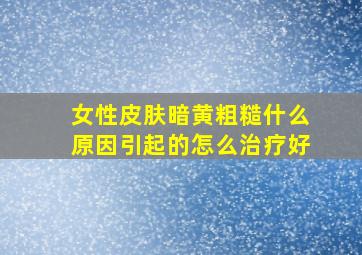 女性皮肤暗黄粗糙什么原因引起的怎么治疗好